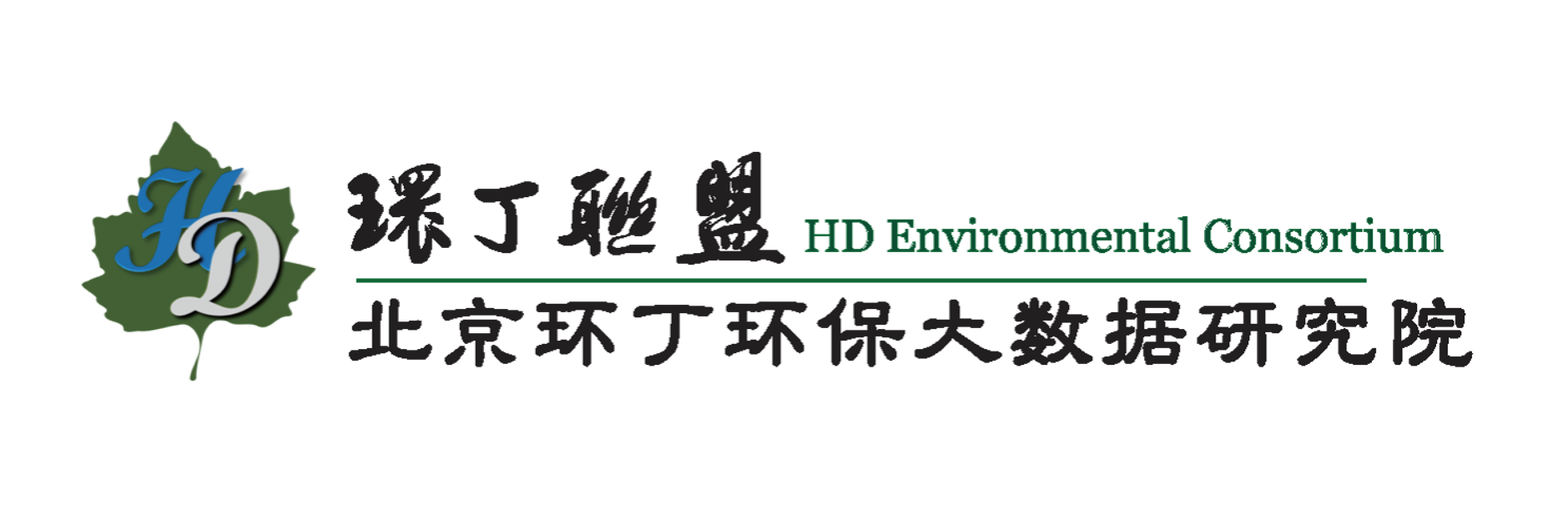 HD

環丁聯盟 HD Environmental Consortium

北京环丁环保大数据研究院